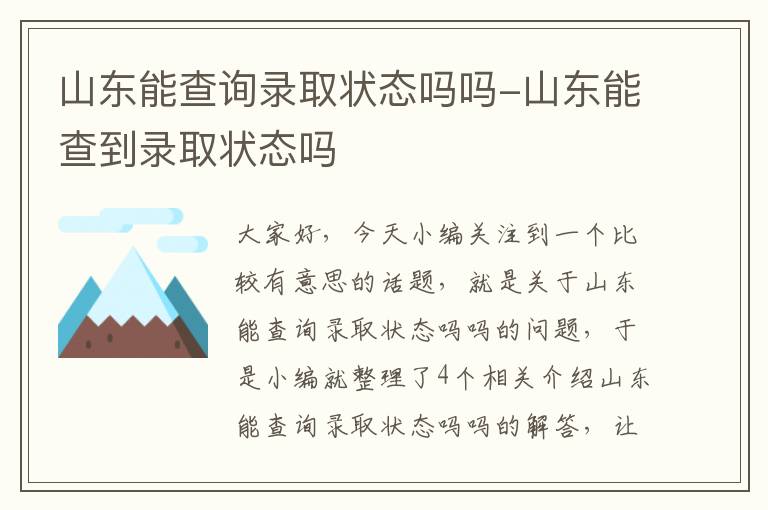 山东能查询录取状态吗吗-山东能查到录取状态吗

大家好，今天小编关注到一个比较有意思的话题，就是关于山东能查询录取状态吗吗的问题，于是小编就整理了4个相关介绍山东能查询录取状态吗吗的解答，让